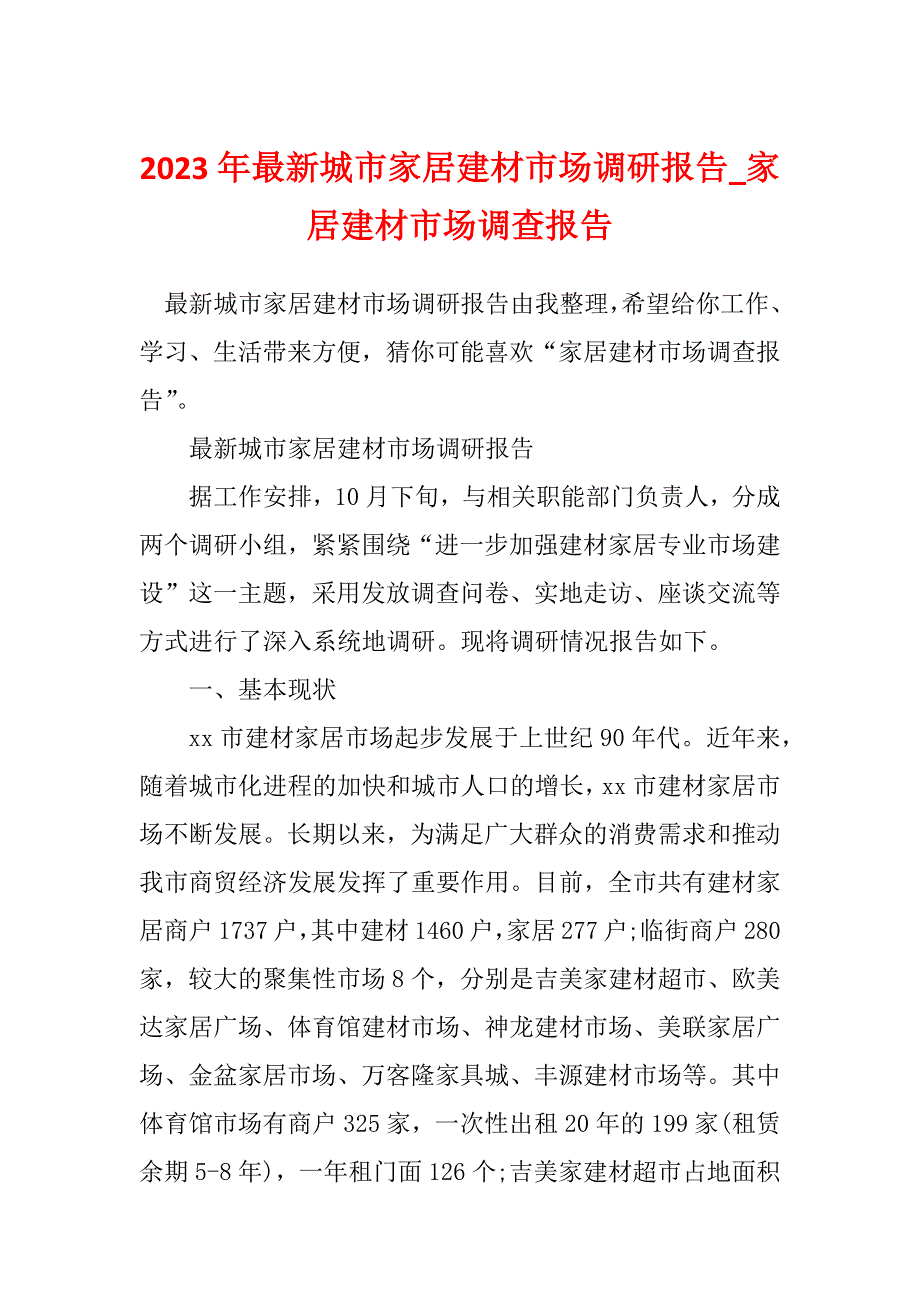 2023年最新城市家居建材市场调研报告_家居建材市场调查报告

最新城市家居建材市场调研报告由我整理，希望给你工作、学习、生活带来方便，猜你可能喜欢“家居建材市场调查报告”。

最新城市家居建材市场调研报告

据工作安排，10月下旬，与相关职能部门负责人，分成两个调研小组，紧紧围绕“进一步加强建材家居专业市场建设”这一主题，采用发放调查问卷、实地走访、座谈交流等方式进行了深入系统地调研。现将调研情况报告如下。

一、基本现状

xx市建材家居市场起步发展于上世纪90年代。近年来，随着城市化进程的加快和城市人口的增长，xx市建材家居市场不断发展。长期以来，为满足广大群众的消费需求和推动我市商贸经济发展发挥了重要作用。目前，全市共有建材家居商户1737户，其中建材1460户，家居277户;临街商户280家，较大的聚集性市场8个，分别是吉美家建材超市、欧美达家居广场、体育馆建材市场、神龙建材市场、美联家居广场、金盆家居市场、万客隆家具城、丰源建材市场等。其中体育馆市场有商户325家，一次性出租20年的199家(租赁余期5-8年)，一年租门面126个;吉美家建材超市占地面积